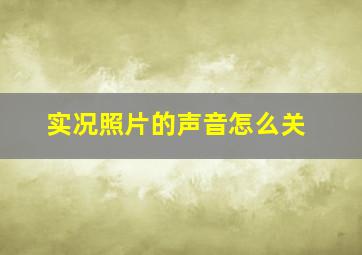 实况照片的声音怎么关